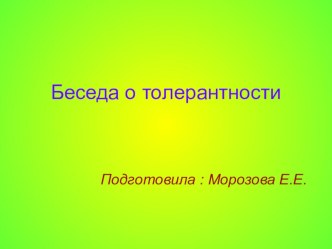 Беседа о толерантности

Подготовила : Морозова Е.Е.